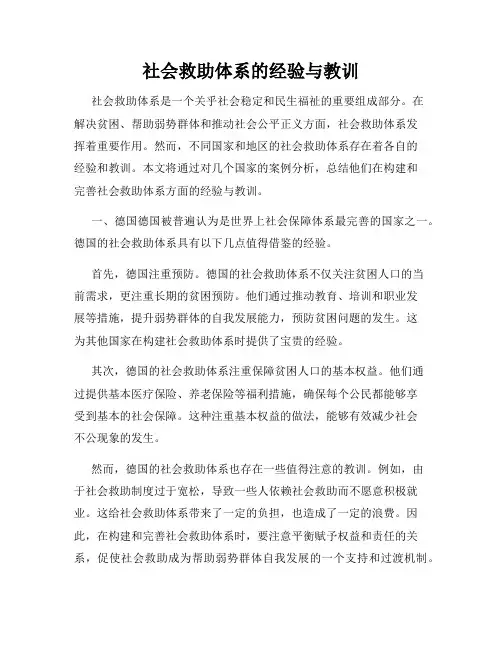 社会救助体系的经验与教训

社会救助体系是一个关乎社会稳定和民生福祉的重要组成部分。在解决贫困、帮助弱势群体和推动社会公平正义方面，社会救助体系发挥着重要作用。然而，不同国家和地区的社会救助体系存在着各自的经验和教训。本文将通过对几个国家的案例分析，总结他们在构建和完善社会救助体系方面的经验与教训。

一、德国德国被普遍认为是世界上社会保障体系最完善的国家之一。德国的社会救助体系具有以下几点值得借鉴的经验。

首先，德国注重预防。德国的社会救助体系不仅关注贫困人口的当前需求，更注重长期的贫困预防。他们通过推动教育、培训和职业发展等措施，提升弱势群体的自我发展能力，预防贫困问题的发生。这为其他国家在构建社会救助体系时提供了宝贵的经验。

其次，德国的社会救助体系注重保障贫困人口的基本权益。他们通过提供基本医疗保险、养老保险等福利措施，确保每个公民都能够享受到基本的社会保障。这种注重基本权益的做法，能够有效减少社会不公现象的发生。

然而，德国的社会救助体系也存在一些值得注意的教训。例如，由于社会救助制度过于宽松，导致一些人依赖社会救助而不愿意积极就业。这给社会救助体系带来了一定的负担，也造成了一定的浪费。因此，在构建和完善社会救助体系时，要注意平衡赋予权益和责任的关系，促使社会救助成为帮助弱势群体自我发展的一个支持和过渡机制。